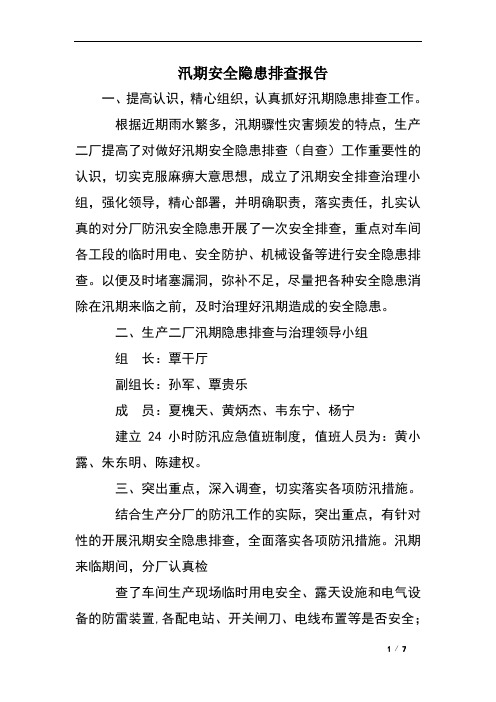 汛期安全隐患排查报告

一、提高认识，精心组织，认真抓好汛期隐患排查工作。

根据近期雨水繁多，汛期骤性灾害频发的特点，生产二厂提高了对做好汛期安全隐患排查（自查）工作重要性的认识，切实克服麻痹大意思想，成立了汛期安全排查治理小组，强化领导，精心部署，并明确职责，落实责任，扎实认真的对分厂防汛安全隐患开展了一次安全排查，重点对车间各工段的临时用电、安全防护、机械设备等进行安全隐患排查。以便及时堵塞漏洞，弥补不足，尽量把各种安全隐患消除在汛期来临之前，及时治理好汛期造成的安全隐患。

二、生产二厂汛期隐患排查与治理领导小组

组　长：覃干厅

副组长：孙军、覃贵乐

成　员：夏槐天、黄炳杰、韦东宁、杨宁

建立 24 小时防汛应急值班制度，值班人员为：黄小露、朱东明、陈建权。

三、突出重点，深入调查，切实落实各项防汛措施。

结合生产分厂的防汛工作的实际，突出重点，有针对性的开展汛期安全隐患排查，全面落实各项防汛措施。汛期来临期间，分厂认真检

查了车间生产现场临时用电安全、露天设施和电气设备的防雷装置,各配电站、开关闸刀、电线布置等是否安全；

1 / 7